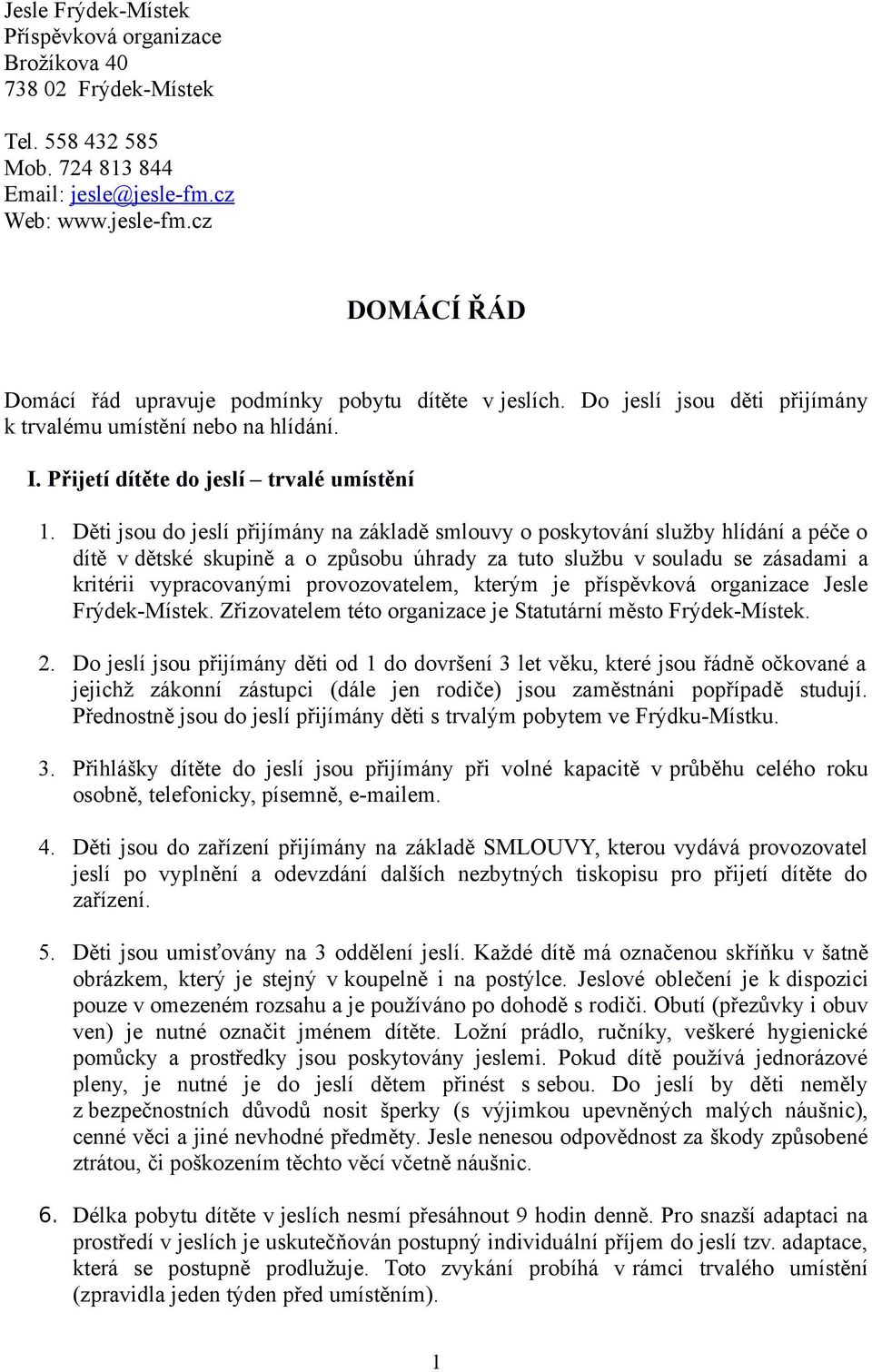 Jesle Frýdek-Místek
Příspěvková organizace
Brožíkova 40
738 02 Frýdek-Místek

Tel. 558 432 585
Mob. 724 813 844
Email: jesle@jesle-fm.cz
Web: www.jesle-fm.cz

DOMÁCÍ ŘÁD

Domácí řád upravuje podmínky pobytu dítěte v jeslích. Do jeslí jsou děti přijímány k trvalému umístění nebo na hlídání.

I. Přijetí dítěte do jeslí – trvalé umístění

1. Děti jsou do jeslí přijímány na základě smlouvy o poskytování služby hlídání a péče o dítě v dětské skupině a o způsobu úhrady za tuto službu v souladu se zásadami a kritérii vypracovanými provozovatelem, kterým je příspěvková organizace Jesle Frýdek-Místek. Zřizovatelem této organizace je Statutární město Frýdek-Místek.

2. Do jeslí jsou přijímány děti od 1 do dovršení 3 let věku, které jsou řádně očkované a jejichž zákonní zástupci (dále jen rodiče) jsou zaměstnáni popřípadě studují. Přednostně jsou do jeslí přijímány děti s trvalým pobytem ve Frýdku-Místku.

3. Přihlášky dítěte do jeslí jsou přijímány při volné kapacitě v průběhu celého roku osobně, telefonicky, písemně, e-mailem.

4. Děti jsou do zařízení přijímány na základě SMLOUVY, kterou vydává provozovatel jeslí po vyplnění a odevzdání dalších nezbytných tiskopisu pro přijetí dítěte do zařízení.

5. Děti jsou umisťovány na 3 oddělení jeslí. Každé dítě má označenou skříňku v šatně obrázkem, který je stejný v koupelně i na postýlce. Jeslové oblečení je k dispozici pouze v omezeném rozsahu a je používáno po dohodě s rodiči. Obutí (přezůvky i obuv ven) je nutné označit jménem dítěte. Ložní prádlo, ručníky, veškeré hygienické pomůcky a prostředky jsou poskytovány jeslemi. Pokud dítě používá jednorázové pleny, je nutné je do jeslí dětem přinést s sebou. Do jeslí by děti neměly z bezpečnostních důvodů nosit šperky (s výjimkou upevněných malých náušnic), cenné věci a jiné nevhodné předměty. Jesle nenesou odpovědnost za škody způsobené ztrátou, či poškozením těchto věcí včetně náušnic.

6. Délka pobytu dítěte v jeslích nesmí přesáhnout 9 hodin denně. Pro snazší adaptaci na prostředí v jeslích je uskutečňován postupný individuální příjem do jeslí tzv. adaptace, která se postupně prodlužuje. Toto zvykání probíhá v rámci trvalého umístění (zpravidla jeden týden před umístěním).

1